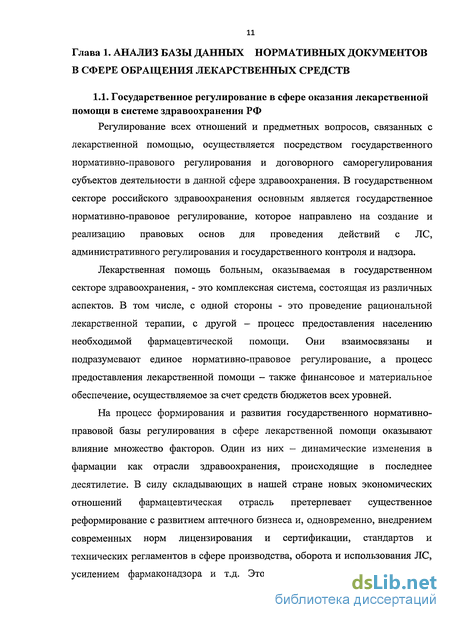 11

Глава 1. АНАЛИЗ БАЗЫ ДАННЫХ НОРМАТИВНЫХ ДОКУМЕНТОВ В СФЕРЕ ОБРАЩЕНИЯ ЛЕКАРСТВЕННЫХ СРЕДСТВ

1.1. Государственное регулирование в сфере оказания лекарственной помощи в системе здравоохранения РФ

Регулирование всех отношений и предметных вопросов, связанных с лекарственной помощью, осуществляется посредством государственного нормативно-правового регулирования и договорного саморегулирования субъектов деятельности в данной сфере здравоохранения. В государственном секторе российского здравоохранения основным является государственное нормативно-правовое регулирование, которое направлено на создание и реализацию правовых основ для проведения действий с ЛС, административного регулирования и государственного контроля и надзора.

Лекарственная помощь больным, оказываемая в государственном секторе здравоохранения, - это комплексная система, состоящая из различных аспектов. В том числе, с одной стороны - это проведение рациональной лекарственной терапии, с другой – процесс предоставления населению необходимой фармацевтической помощи. Они взаимосвязаны и подразумевают единое нормативно-правовое регулирование, а процесс предоставления лекарственной помощи – также финансовое и материальное обеспечение, осуществляемое за счет средств бюджетов всех уровней.

На процесс формирования и развития государственного нормативно-правовой базы регулирования в сфере лекарственной помощи оказывают влияние множество факторов. Один из них – динамические изменения в фармации как отрасли здравоохранения, происходящие в последнее десятилетие. В силу складывающих в нашей стране новых экономических отношений фармацевтическая отрасль претерпевает существенное реформирование с развитием аптечного бизнеса и, одновременно, внедрением современных норм лицензирования и сертификации, стандартов и технических регламентов в сфере производства, оборота и использования ЛС, усилением фармаконадзора и т.д. Это

dsLib.net
библиотека диссертаций